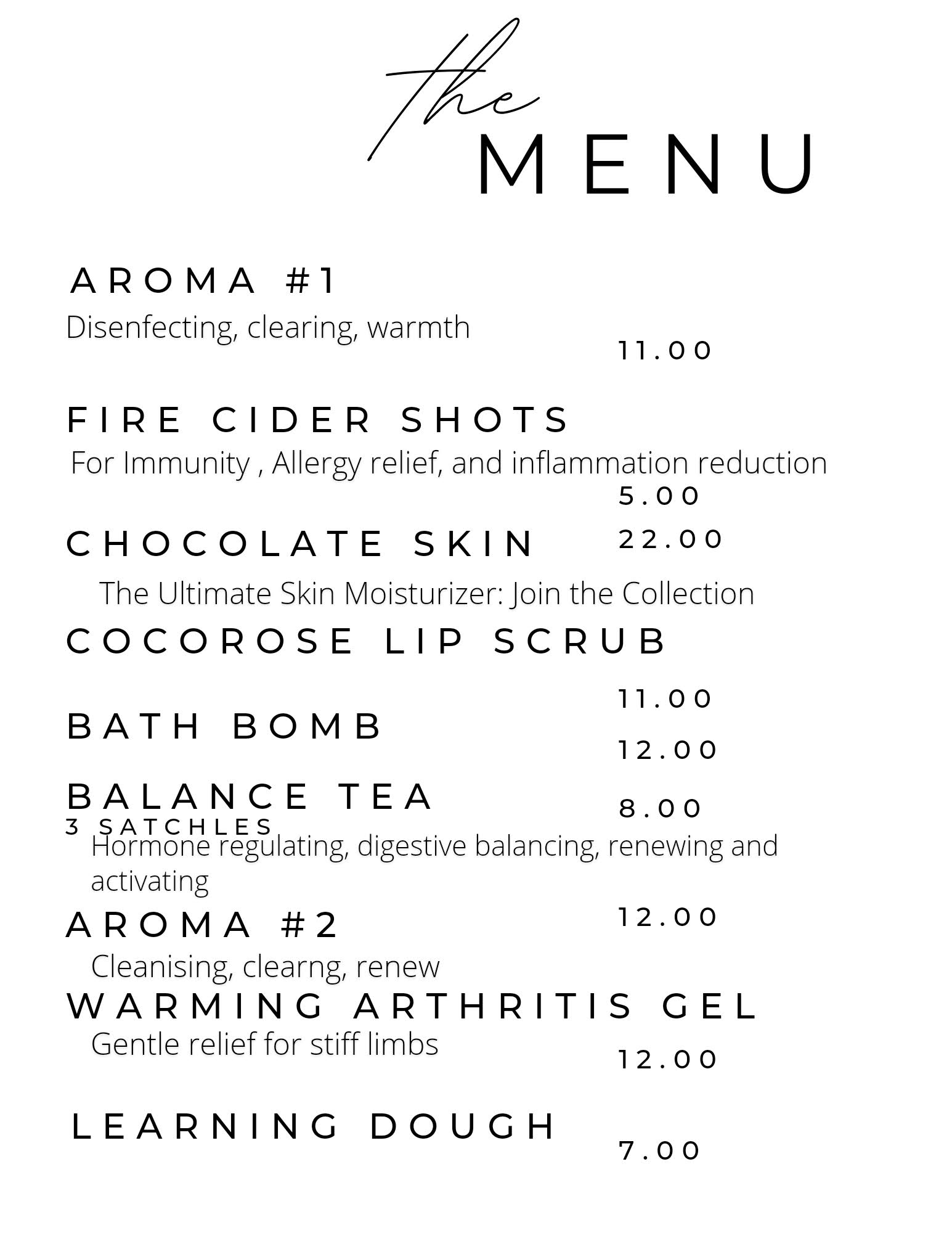 the
MENU

AROMA #1
Disenfecting, clearing, warmth
11.00

FIRE CIDER SHOTS
For Immunity , Allergy relief, and inflammation reduction
5.00

CHOCOLATE SKIN
22.00
The Ultimate Skin Moisturizer: Join the Collection

COCOROSE LIP SCRUB
11.00

BATH BOMB
12.00

BALANCE TEA
8.00
3 SATCHLES
Hormone regulating, digestive balancing, renewing and activating

AROMA #2
12.00
Cleanising, clearng, renew

WARMING ARTHRITIS GEL
Gentle relief for stiff limbs
12.00

LEARNING DOUGH
7.00